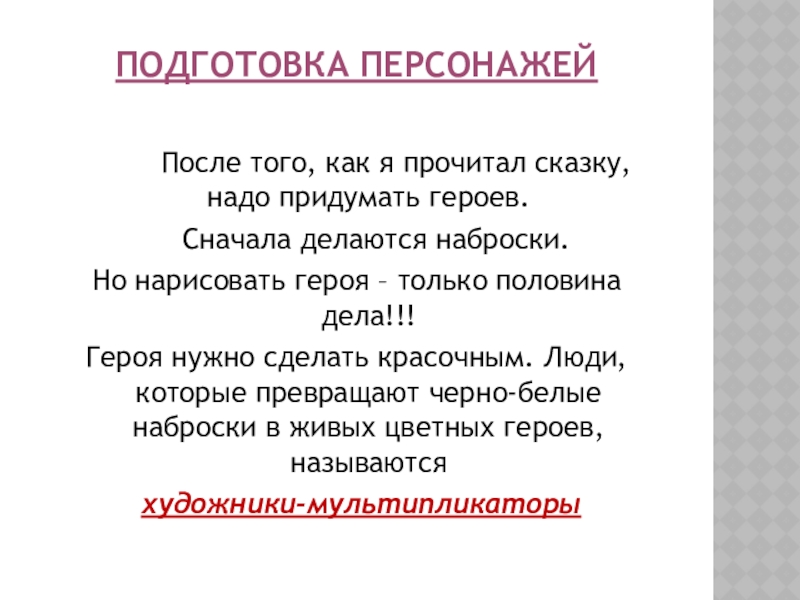 ПОДГОТОВКА ПЕРСОНАЖЕЙ

После того, как я прочитал сказку, надо придумать героев.

Сначала делаются наброски.

Но нарисовать героя – только половина дела!!!

Героя нужно сделать красочным. Люди, которые превращают черно-белые наброски в живых цветных героев, называются

художники-мультипликаторы